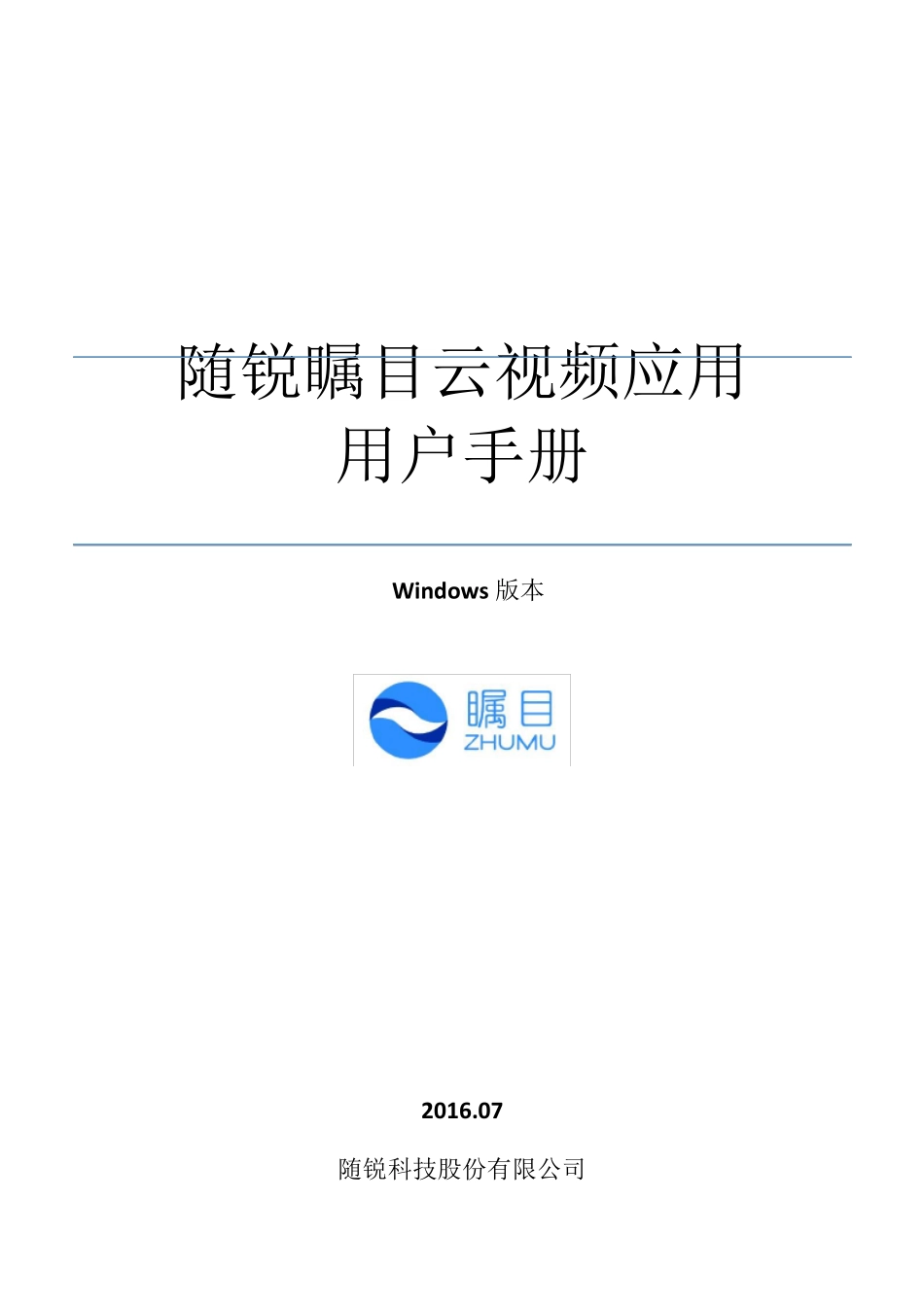 随锐瞩目云视频应用
用户手册

Windows 版本

瞩目
ZHUMU

2016.07

随锐科技股份有限公司